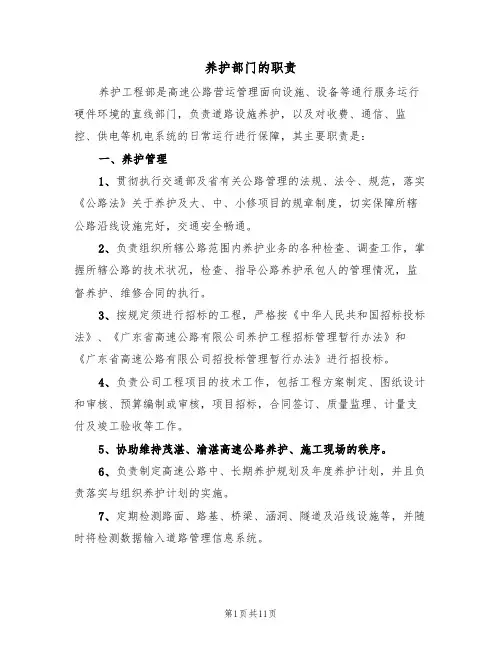 养护部门的职责

养护工程部是高速公路营运管理面向设施、设备等通行服务运行硬件环境的直线部门，负责道路设施养护，以及对收费、通信、监控、供电等机电系统的日常运行进行保障，其主要职责是：

一、养护管理

1、贯彻执行交通部及省有关公路管理的法规、法令、规范，落实《公路法》关于养护及大、中、小修项目的规章制度，切实保障所辖公路沿线设施完好，交通安全畅通。

2、负责组织所辖公路范围内养护业务的各种检查、调查工作，掌握所辖公路的技术状况，检查、指导公路养护承包人的管理情况，监督养护、维修合同的执行。

3、按规定须进行招标的工程，严格按《中华人民共和国招标投标法》、《广东省高速公路有限公司养护工程招标管理暂行办法》和《广东省高速公路有限公司招投标管理暂行办法》进行招投标。

4、负责公司工程项目的技术工作，包括工程方案制定、图纸设计和审核、预算编制或审核，项目招标，合同签订、质量监理、计量支付及竣工验收等工作。

5、协助维持茂湛、渝湛高速公路养护、施工现场的秩序。

6、负责制定高速公路中、长期养护规划及年度养护计划，并且负责落实与组织养护计划的实施。

7、定期检测路面、路基、桥梁、涵洞、隧道及沿线设施等，并随时将检测数据输入道路管理信息系统。

第1页共11页